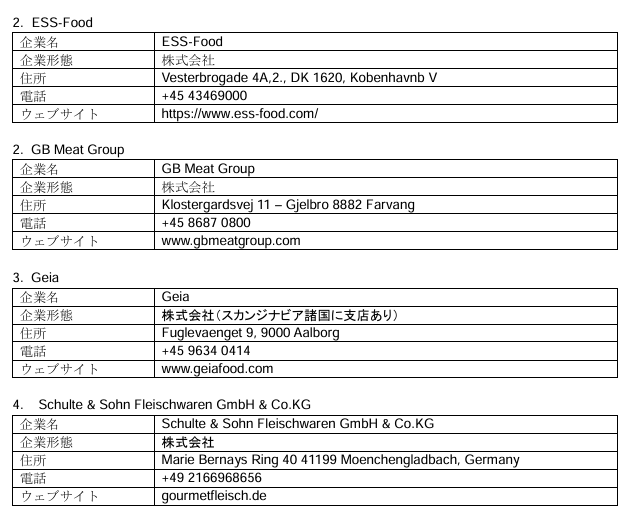 2. ESS-Food

| 企業名 | ESS-Food |
|---|---|
| 企業形態 | 株式会社 |
| 住所 | Vesterbrogade 4A,2., DK 1620, Kobenhavnb V |
| 電話 | +45 43469000 |
| ウェブサイト | https://www.ess-food.com/ |

2. GB Meat Group

| 企業名 | GB Meat Group |
|---|---|
| 企業形態 | 株式会社 |
| 住所 | Klostergardsvej 11 – Gjelbro 8882 Farvang |
| 電話 | +45 8687 0800 |
| ウェブサイト | www.gbmeatgroup.com |

3. Geia

| 企業名 | Geia |
|---|---|
| 企業形態 | 株式会社（スカンジナビア諸国に支店あり） |
| 住所 | Fuglevaenget 9, 9000 Aalborg |
| 電話 | +45 9634 0414 |
| ウェブサイト | www.geiafood.com |

4. Schulte & Sohn Fleischwaren GmbH & Co.KG

| 企業名 | Schulte & Sohn Fleischwaren GmbH & Co.KG |
|---|---|
| 企業形態 | 株式会社 |
| 住所 | Marie Bernays Ring 40 41199 Moenchengladbach, Germany |
| 電話 | +49 2166968656 |
| ウェブサイト | gourmetfleisch.de |